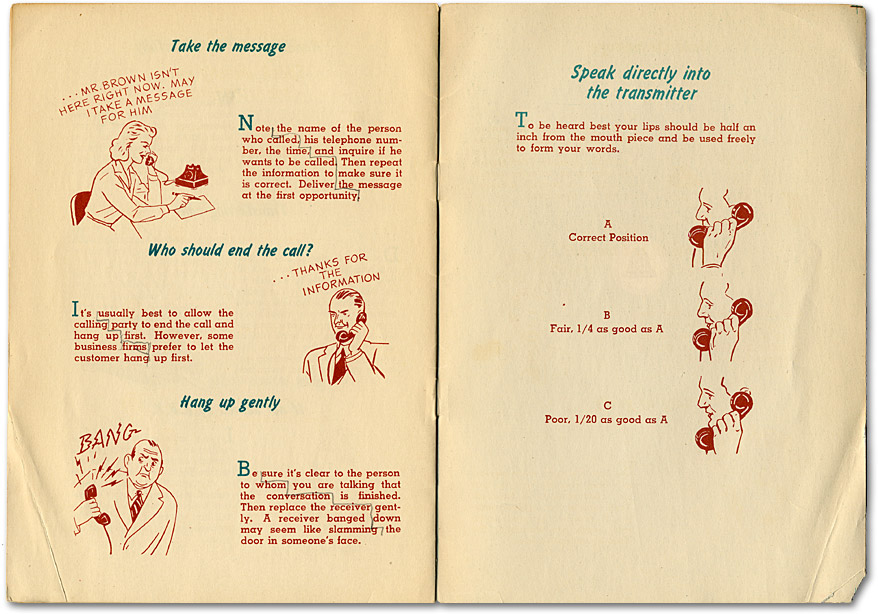 Take the message

. . . MR. BROWN ISN'T HERE RIGHT NOW. MAY I TAKE A MESSAGE FOR HIM

Note the name of the person who called, his telephone number, the time, and inquire if he wants to be called. Then repeat the information to make sure it is correct. Deliver the message at the first opportunity.

Who should end the call?

. . . THANKS FOR THE INFORMATION

It's usually best to allow the calling party to end the call and hang up first. However, some business firms prefer to let the customer hang up first.

Hang up gently

BANG

Be sure it's clear to the person to whom you are talking that the conversation is finished. Then replace the receiver gently. A receiver banged down may seem like slamming the door in someone's face.

Speak directly into the transmitter

To be heard best your lips should be half an inch from the mouth piece and be used freely to form your words.

A
Correct Position

B
Fair, 1/4 as good as A

C
Poor, 1/20 as good as A